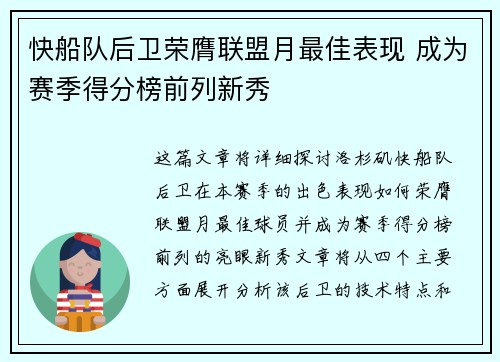 快船队后卫荣膺联盟月最佳表现 成为赛季得分榜前列新秀

这篇文章将详细探讨洛杉矶快船队后卫在本赛季的出色表现如何荣膺联盟月最佳球员并成为赛季得分榜前列的亮眼新秀文章将从四个主要方面展开分析该后卫的技术特点和